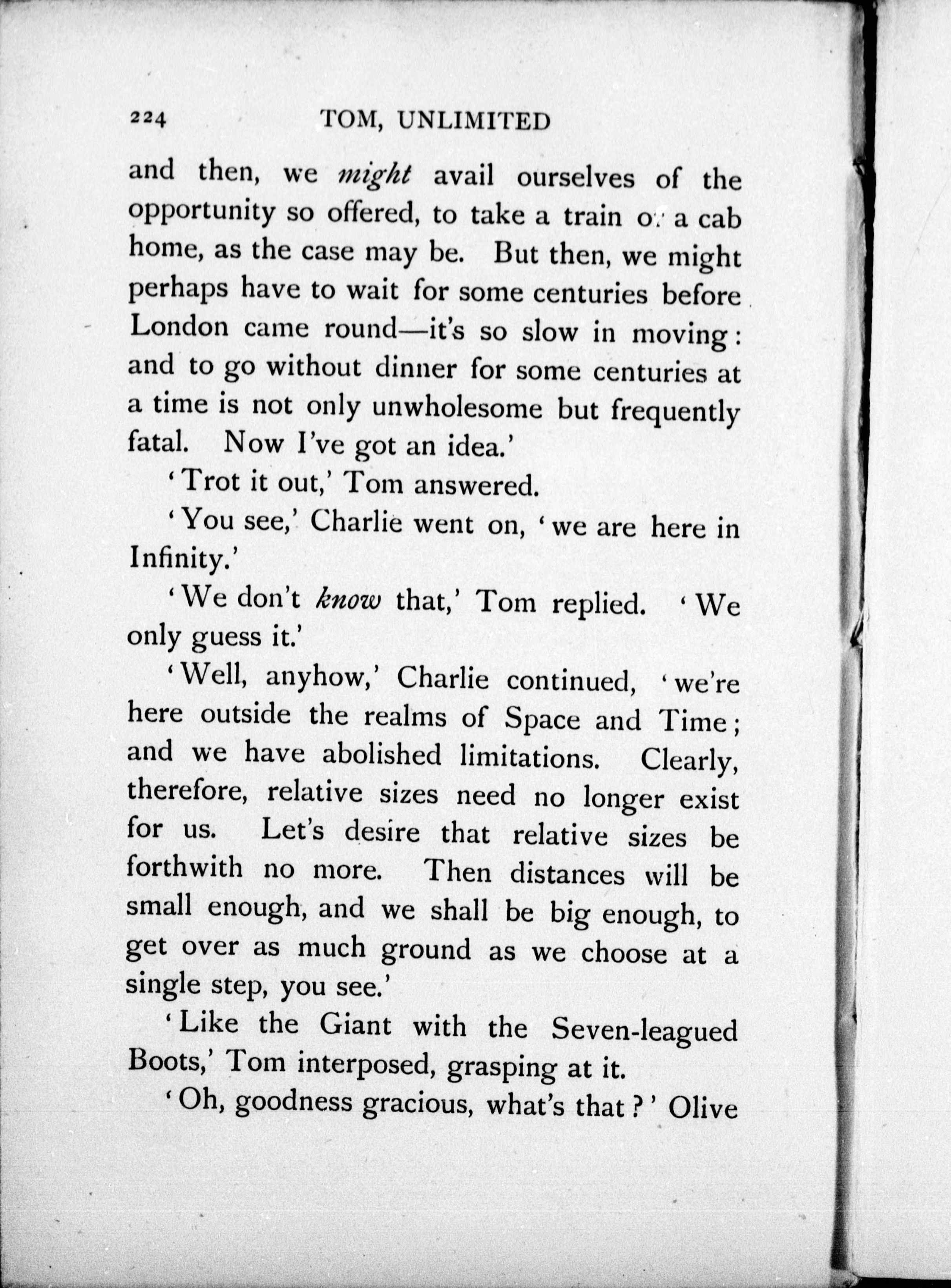 224 TOM, UNLIMITED

and then, we might avail ourselves of the opportunity so offered, to take a train or a cab home, as the case may be. But then, we might perhaps have to wait for some centuries before London came round—it's so slow in moving: and to go without dinner for some centuries at a time is not only unwholesome but frequently fatal. Now I've got an idea.'

'Trot it out,' Tom answered.

'You see,' Charlie went on, 'we are here in Infinity.'

'We don't know that,' Tom replied. 'We only guess it.'

'Well, anyhow,' Charlie continued, 'we're here outside the realms of Space and Time; and we have abolished limitations. Clearly, therefore, relative sizes need no longer exist for us. Let's desire that relative sizes be forthwith no more. Then distances will be small enough, and we shall be big enough, to get over as much ground as we choose at a single step, you see.'

'Like the Giant with the Seven-leagued Boots,' Tom interposed, grasping at it.

'Oh, goodness gracious, what's that?' Olive